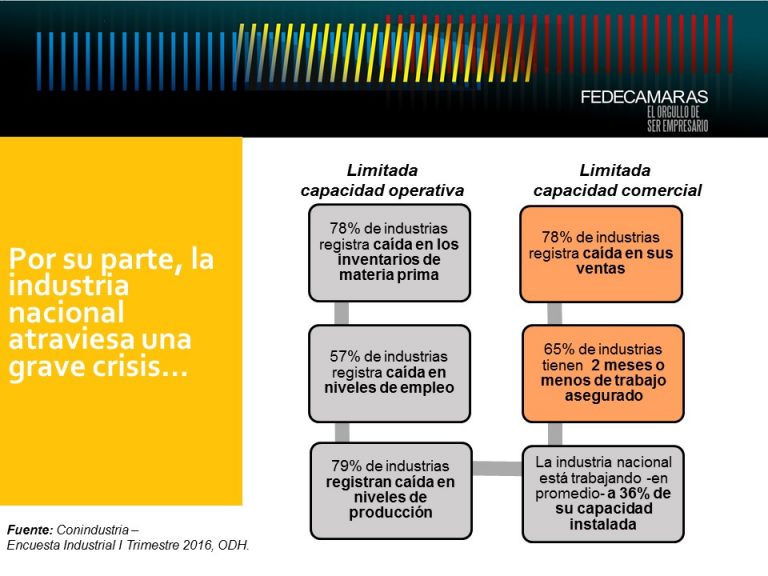 FEDECAMARAS
EL ORGULLO DE SER EMPRESARIO

Por su parte, la industria nacional atraviesa una grave crisis…

Limitada capacidad operativa

78% de industrias registra caída en los inventarios de materia prima

57% de industrias registra caída en niveles de empleo

79% de industrias registran caída en niveles de producción

Limitada capacidad comercial

78% de industrias registra caída en sus ventas

65% de industrias tienen 2 meses o menos de trabajo asegurado

La industria nacional está trabajando -en promedio- a 36% de su capacidad instalada

Fuente: Conindustria – Encuesta Industrial I Trimestre 2016, ODH.